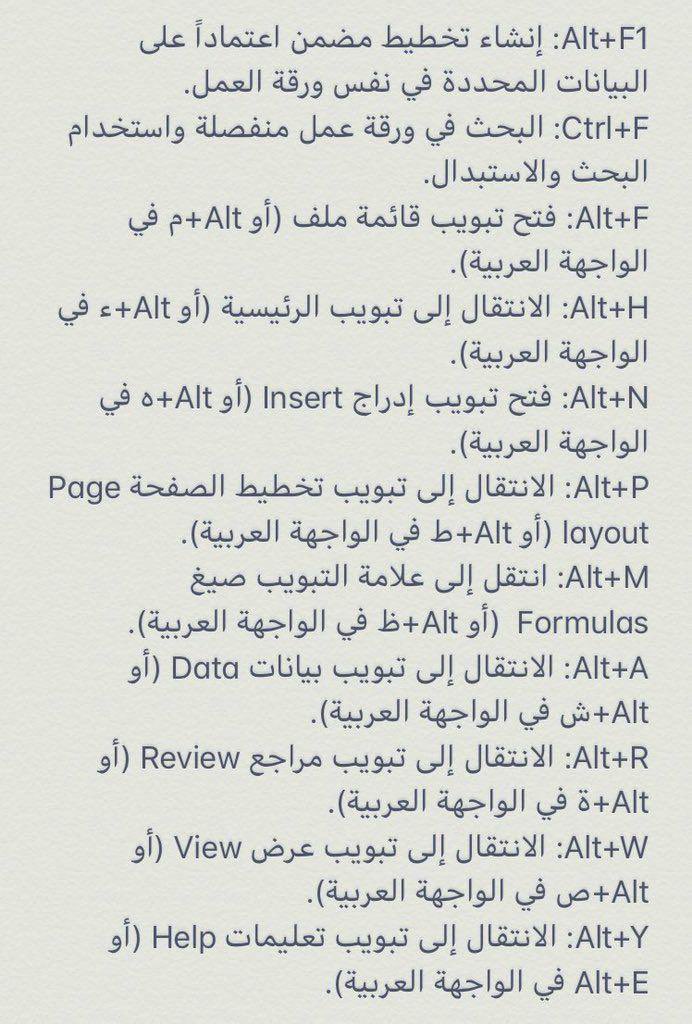 Alt+F1: إنشاء تخطيط مضمن اعتماداً على البيانات المحددة في نفس ورقة العمل.
Ctrl+F: البحث في ورقة عمل منفصلة واستخدام البحث والاستبدال.
Alt+F: فتح تبويب قائمة ملف (أو Alt+م في الواجهة العربية).
Alt+H: الانتقال إلى تبويب الرئيسية (أو Alt+ء في الواجهة العربية).
Alt+N: فتح تبويب إدراج Insert (أو Alt+ه في الواجهة العربية).
Alt+P: الانتقال إلى تبويب تخطيط الصفحة Page layout (أو Alt+ط في الواجهة العربية).
Alt+M: انتقل إلى علامة التبويب صيغ Formulas (أو Alt+ظ في الواجهة العربية).
Alt+A: الانتقال إلى تبويب بيانات Data (أو Alt+ش في الواجهة العربية).
Alt+R: الانتقال إلى تبويب مراجع Review (أو Alt+ة في الواجهة العربية).
Alt+W: الانتقال إلى تبويب عرض View (أو Alt+ص في الواجهة العربية).
Alt+Y: الانتقال إلى تبويب تعليمات Help (أو Alt+E في الواجهة العربية).